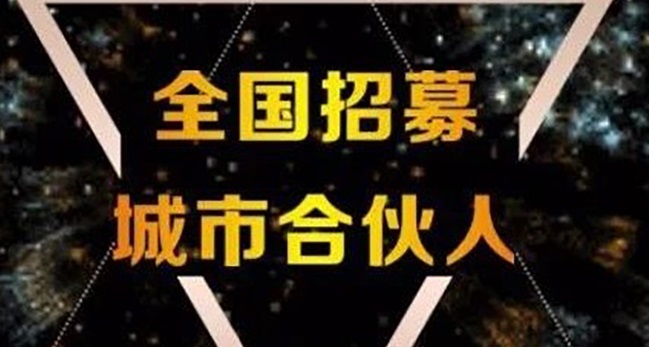 全国招募
城市合伙人